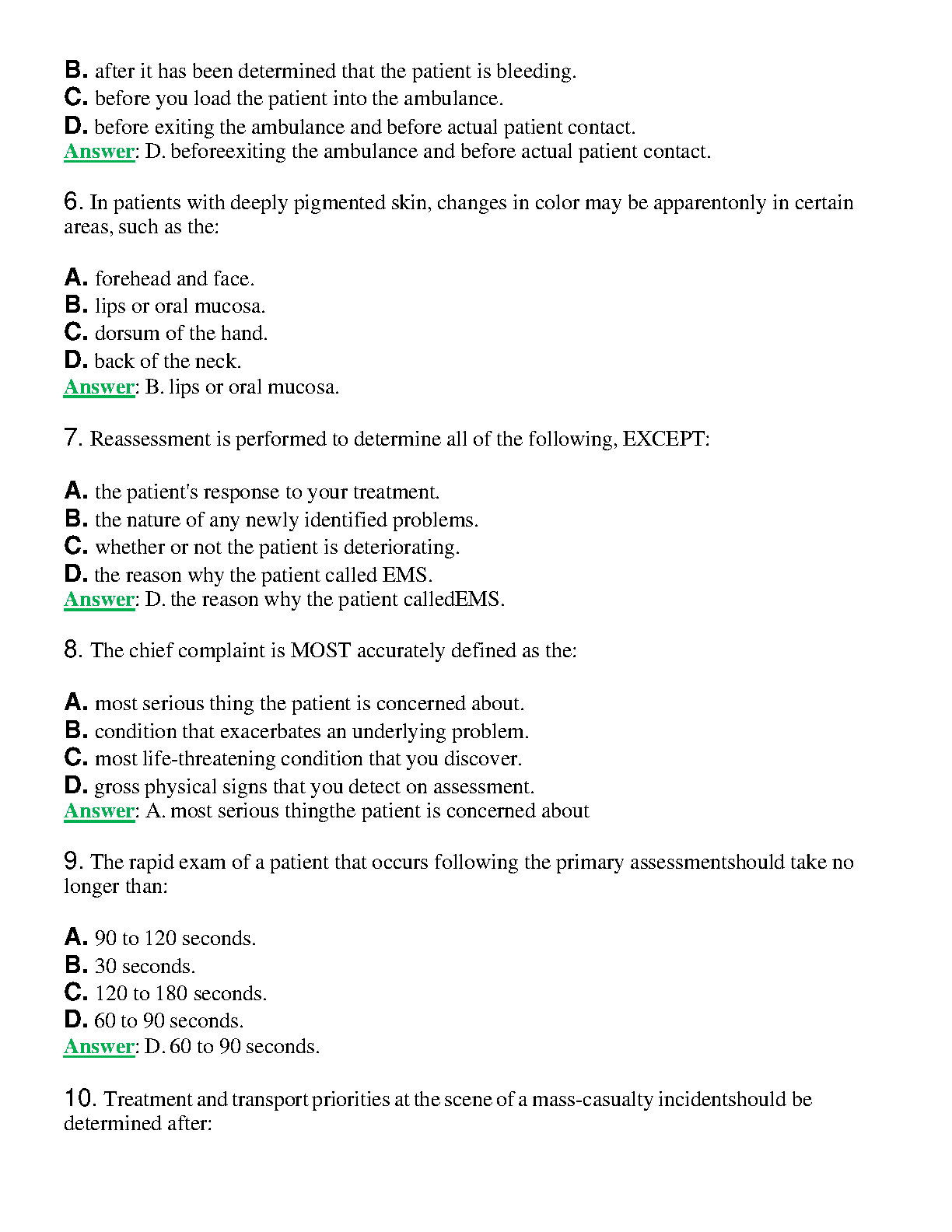 B. after it has been determined that the patient is bleeding.
C. before you load the patient into the ambulance.
D. before exiting the ambulance and before actual patient contact.
Answer: D. beforeexiting the ambulance and before actual patient contact.

6. In patients with deeply pigmented skin, changes in color may be apparentonly in certain areas, such as the:

A. forehead and face.
B. lips or oral mucosa.
C. dorsum of the hand.
D. back of the neck.
Answer: B. lips or oral mucosa.

7. Reassessment is performed to determine all of the following, EXCEPT:

A. the patient's response to your treatment.
B. the nature of any newly identified problems.
C. whether or not the patient is deteriorating.
D. the reason why the patient called EMS.
Answer: D. the reason why the patient calledEMS.

8. The chief complaint is MOST accurately defined as the:

A. most serious thing the patient is concerned about.
B. condition that exacerbates an underlying problem.
C. most life-threatening condition that you discover.
D. gross physical signs that you detect on assessment.
Answer: A. most serious thingthe patient is concerned about

9. The rapid exam of a patient that occurs following the primary assessmentshould take no longer than:

A. 90 to 120 seconds.
B. 30 seconds.
C. 120 to 180 seconds.
D. 60 to 90 seconds.
Answer: D. 60 to 90 seconds.

10. Treatment and transport priorities at the scene of a mass-casualty incidentshould be determined after: